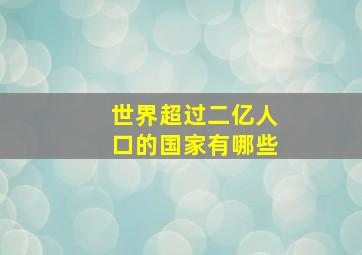 世界超过二亿人口的国家有哪些